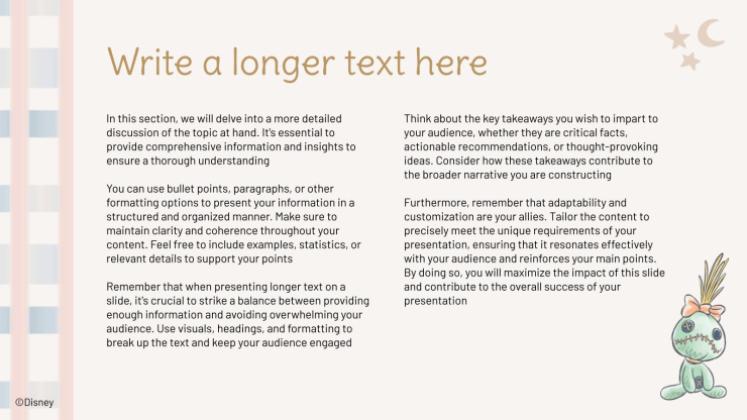 Write a longer text here

In this section, we will delve into a more detailed discussion of the topic at hand. It's essential to provide comprehensive information and insights to ensure a thorough understanding

You can use bullet points, paragraphs, or other formatting options to present your information in a structured and organized manner. Make sure to maintain clarity and coherence throughout your content. Feel free to include examples, statistics, or relevant details to support your points

Remember that when presenting longer text on a slide, it's crucial to strike a balance between providing enough information and avoiding overwhelming your audience. Use visuals, headings, and formatting to break up the text and keep your audience engaged

Think about the key takeaways you wish to impart to your audience, whether they are critical facts, actionable recommendations, or thought-provoking ideas. Consider how these takeaways contribute to the broader narrative you are constructing

Furthermore, remember that adaptability and customization are your allies. Tailor the content to precisely meet the unique requirements of your presentation, ensuring that it resonates effectively with your audience and reinforces your main points. By doing so, you will maximize the impact of this slide and contribute to the overall success of your presentation

©Disney